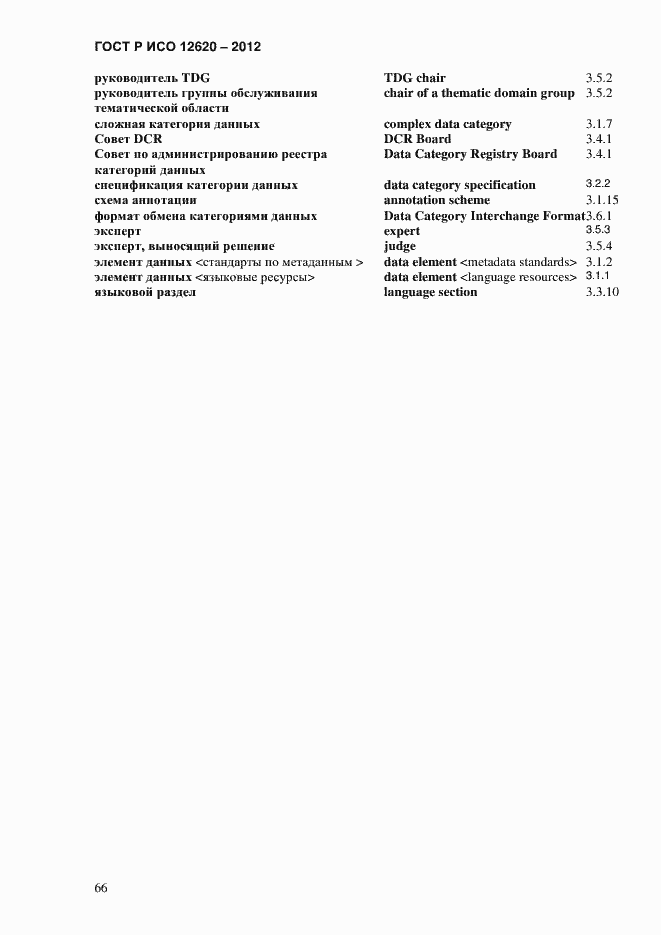 ГОСТ Р ИСО 12620 – 2012

| | | |
|---|---|---|
| руководитель TDG | TDG chair | 3.5.2 |
| руководитель группы обслуживания тематической области | chair of a thematic domain group | 3.5.2 |
| сложная категория данных | complex data category | 3.1.7 |
| Совет DCR | DCR Board | 3.4.1 |
| Совет по администрированию реестра категорий данных | Data Category Registry Board | 3.4.1 |
| спецификация категории данных | data category specification | 3.2.2 |
| схема аннотации | annotation scheme | 3.1.15 |
| формат обмена категориями данных | Data Category Interchange Format | 3.6.1 |
| эксперт | expert | 3.5.3 |
| эксперт, выносящий решение | judge | 3.5.4 |
| элемент данных <стандарты по метаданным > | data element <metadata standards> | 3.1.2 |
| элемент данных <языковые ресурсы> | data element <language resources> | 3.1.1 |
| языковой раздел | language section | 3.3.10 |

66